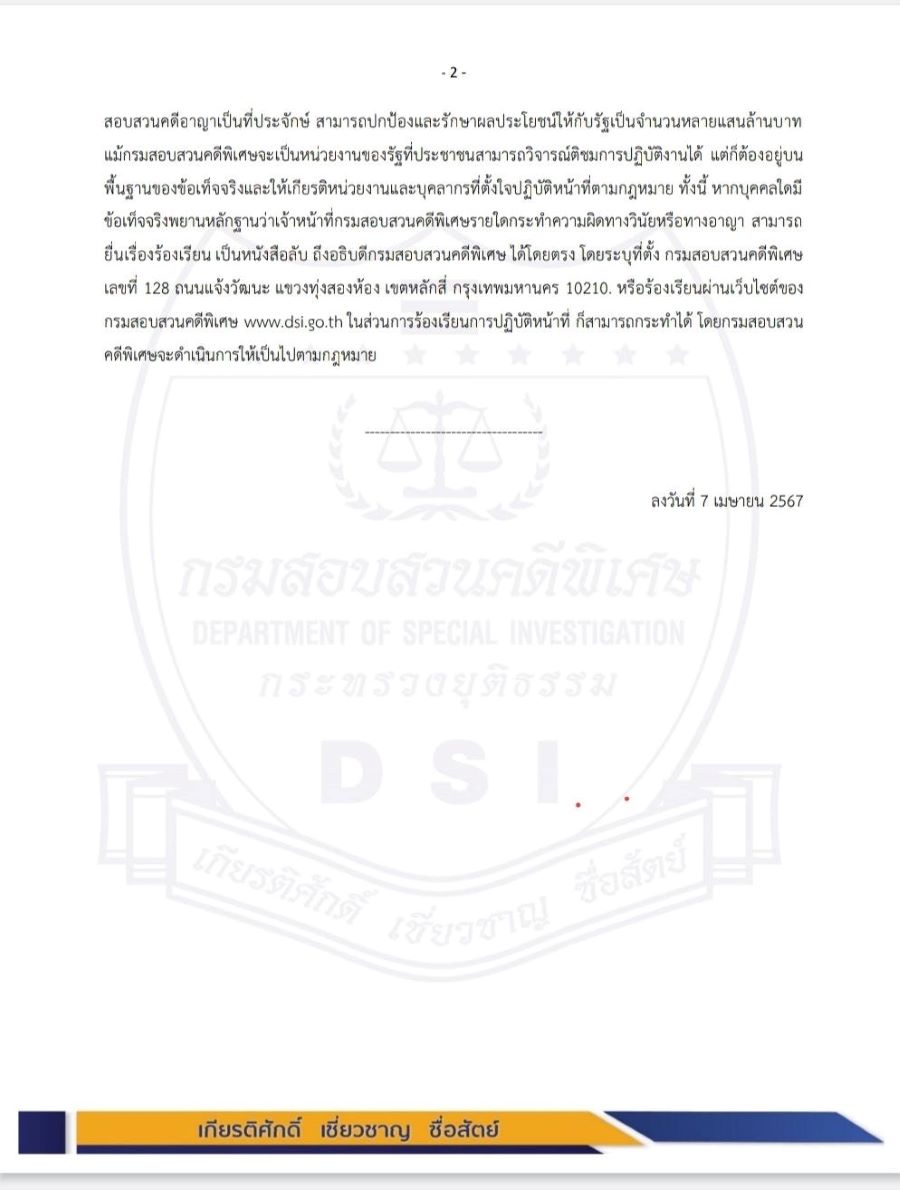 - 2 -

สอบสวนคดีอาญาเป็นที่ประจักษ์ สามารถปกป้องและรักษาผลประโยชน์ให้กับรัฐเป็นจำนวนหลายแสนล้านบาท แม้กรมสอบสวนคดีพิเศษจะเป็นหน่วยงานของรัฐที่ประชาชนสามารถวิจารณ์ติชมการปฏิบัติงานได้ แต่ก็ต้องอยู่บนพื้นฐานของข้อเท็จจริงและให้เกียรติหน่วยงานและบุคลากรที่ตั้งใจปฏิบัติหน้าที่ตามกฎหมาย ทั้งนี้ หากบุคคลใดมีข้อเท็จจริงพยานหลักฐานว่าเจ้าหน้าที่กรมสอบสวนคดีพิเศษรายใดกระทำความผิดทางวินัยหรือทางอาญา สามารถยื่นเรื่องร้องเรียน เป็นหนังสือลับ ถึงอธิบดีกรมสอบสวนคดีพิเศษ ได้โดยตรง โดยระบุที่ตั้ง กรมสอบสวนคดีพิเศษ เลขที่ 128 ถนนแจ้งวัฒนะ แขวงทุ่งสองห้อง เขตหลักสี่ กรุงเทพมหานคร 10210. หรือร้องเรียนผ่านเว็บไซต์ของกรมสอบสวนคดีพิเศษ www.dsi.go.th ในส่วนการร้องเรียนการปฏิบัติหน้าที่ ก็สามารถกระทำได้ โดยกรมสอบสวนคดีพิเศษจะดำเนินการให้เป็นไปตามกฎหมาย

------------------------------------

ลงวันที่ 7 เมษายน 2567

กรมสอบสวนคดีพิเศษ
DEPARTMENT OF SPECIAL INVESTIGATION
กระทรวงยุติธรรม
DSI
เกียรติศักดิ์ เชี่ยวชาญ ซื่อสัตย์

เกียรติศักดิ์ เชี่ยวชาญ ซื่อสัตย์